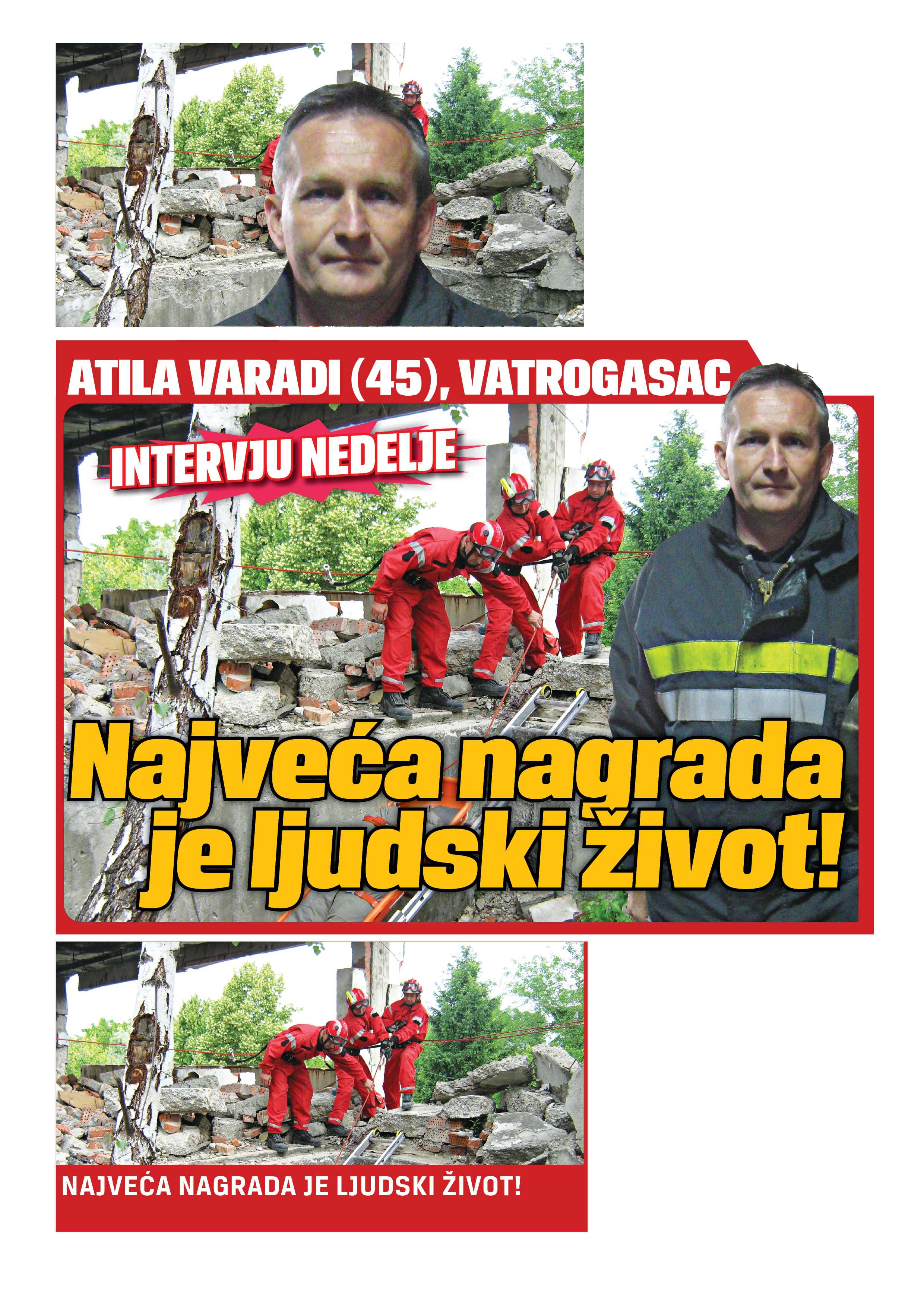 ATILA VARADI (45), VATROGASAC

INTERVJU NEDELJE

Najveća nagrada je ljudski život!

NAJVEĆA NAGRADA JE LJUDSKI ŽIVOT!